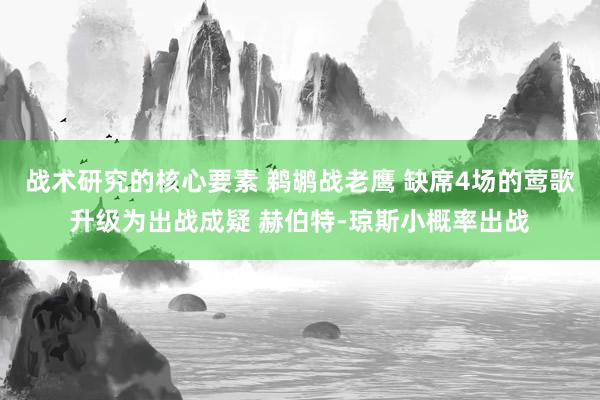 战术研究的核心要素 鹈鹕战老鹰 缺席4场的莺歌升级为出战成疑 赫伯特-琼斯小概率出战